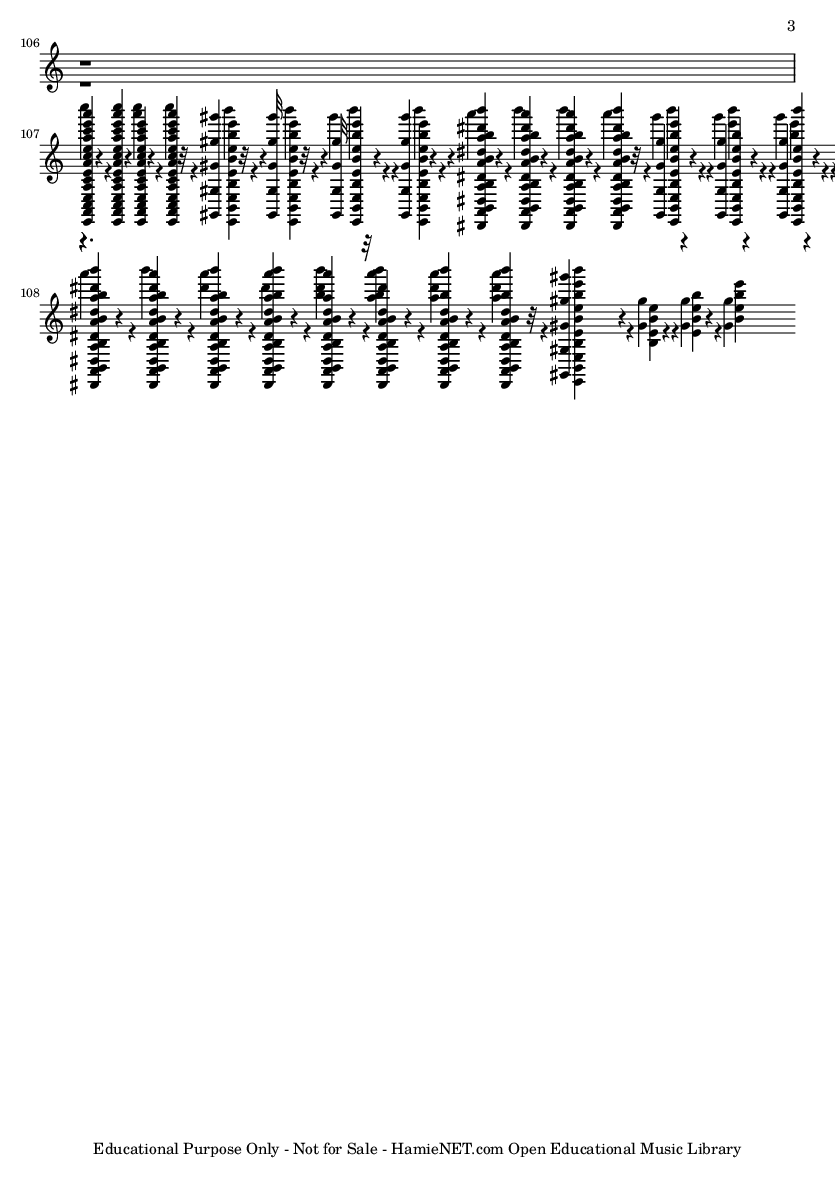 3

106

107

108

Educational Purpose Only - Not for Sale - HamieNET.com Open Educational Music Library